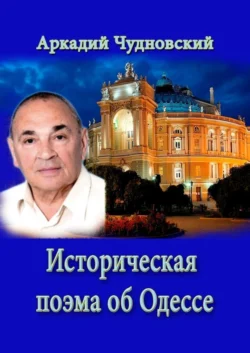 Аркадий Чудновский

Историческая поэма об Одессе